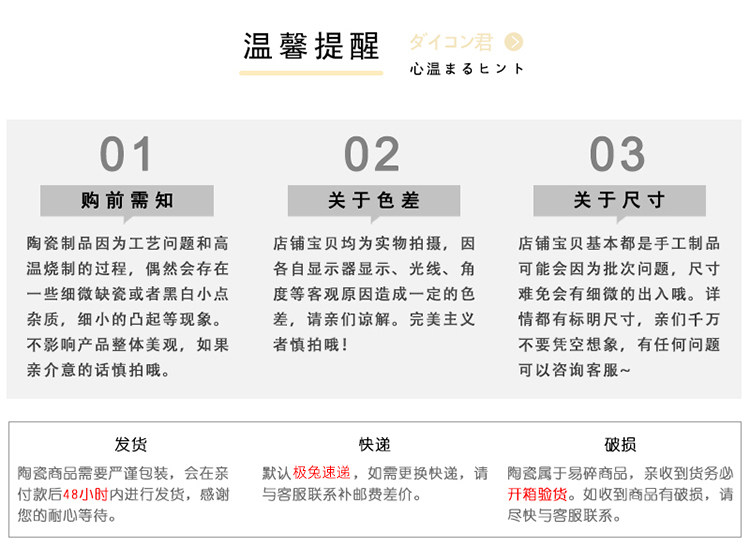 温馨提醒

ダイコン君
心温まるヒント

01
购前需知
陶瓷制品因为工艺问题和高温烧制的过程，偶然会存在一些细微缺瓷或者黑白小点杂质，细小的凸起等现象。不影响产品整体美观，如果亲介意的话慎拍哦。

02
关于色差
店铺宝贝均为实物拍摄，因各自显示器显示、光线、角度等客观原因造成一定的色差，请亲们谅解。完美主义者慎拍哦！

03
关于尺寸
店铺宝贝基本都是手工制品可能会因为批次问题，尺寸难免会有细微的出入哦。详情都有标明尺寸，亲们千万不要凭空想象，有任何问题可以咨询客服~

发货
陶瓷商品需要严谨包装，会在亲付款后48小时内进行发货，感谢您的耐心等待。

快递
默认极兔速递，如需更换快递，请与客服联系补邮费差价。

破损
陶瓷属于易碎商品，亲收到货务必开箱验货。如收到商品有破损，请尽快与客服联系。